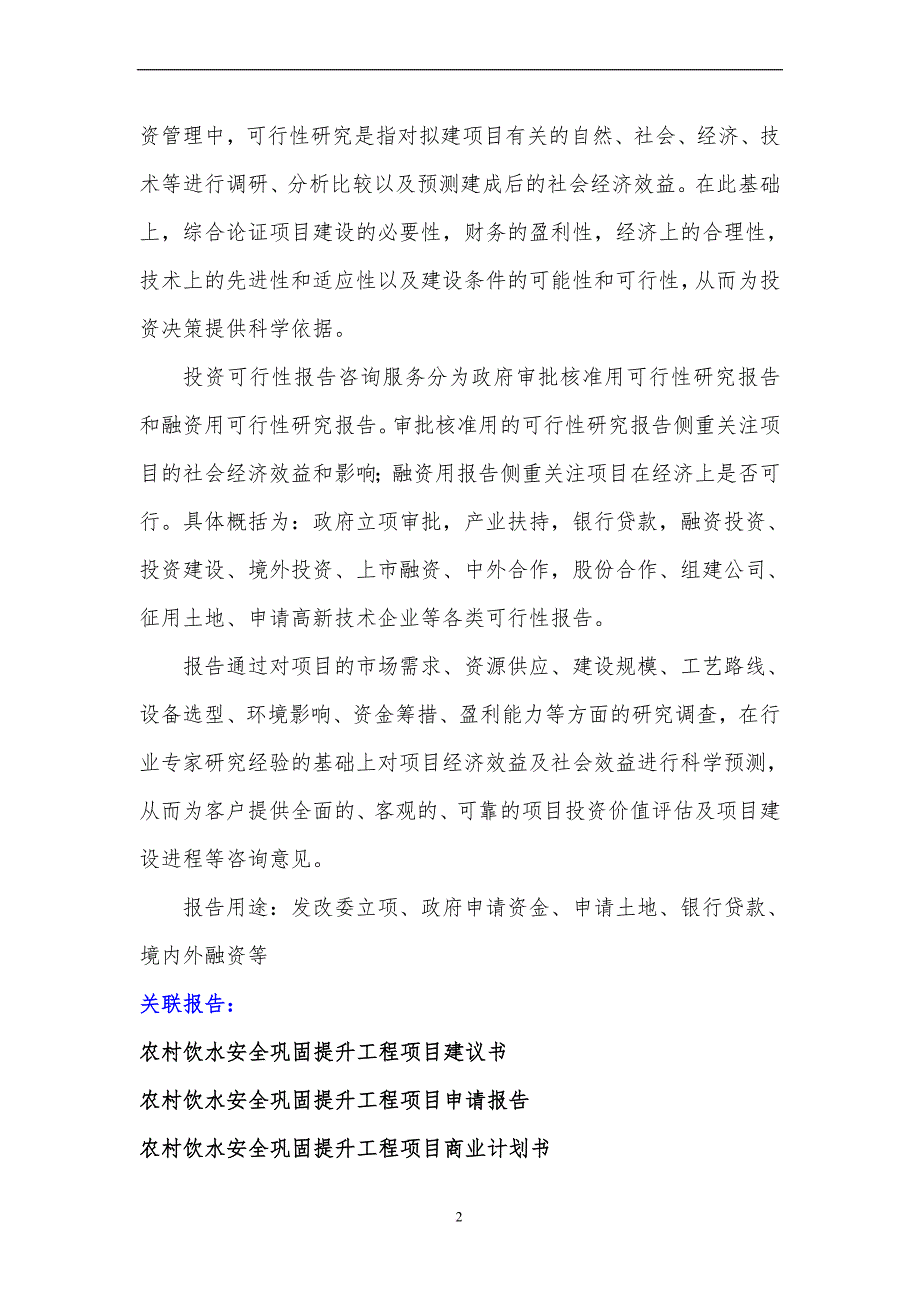 资管理中，可行性研究是指对拟建项目有关的自然、社会、经济、技术等进行调研、分析比较以及预测建成后的社会经济效益。在此基础上，综合论证项目建设的必要性，财务的盈利性，经济上的合理性，技术上的先进性和适应性以及建设条件的可能性和可行性，从而为投资决策提供科学依据。

投资可行性报告咨询服务分为政府审批核准用可行性研究报告和融资用可行性研究报告。审批核准用的可行性研究报告侧重关注项目的社会经济效益和影响;融资用报告侧重关注项目在经济上是否可行。具体概括为：政府立项审批，产业扶持，银行贷款，融资投资、投资建设、境外投资、上市融资、中外合作，股份合作、组建公司、征用土地、申请高新技术企业等各类可行性报告。

报告通过对项目的市场需求、资源供应、建设规模、工艺路线、设备选型、环境影响、资金筹措、盈利能力等方面的研究调查，在行业专家研究经验的基础上对项目经济效益及社会效益进行科学预测，从而为客户提供全面的、客观的、可靠的项目投资价值评估及项目建设进程等咨询意见。

报告用途：发改委立项、政府申请资金、申请土地、银行贷款、境内外融资等

关联报告：

农村饮水安全巩固提升工程项目建议书

农村饮水安全巩固提升工程项目申请报告

农村饮水安全巩固提升工程项目商业计划书

2